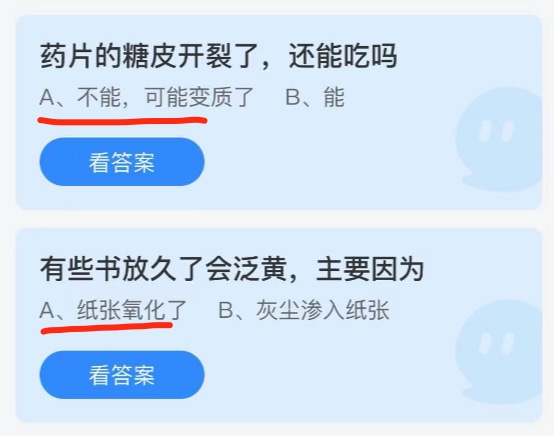 药片的糖皮开裂了，还能吃吗

A、不能，可能变质了　B、能

看答案

有些书放久了会泛黄，主要因为

A、纸张氧化了　B、灰尘渗入纸张

看答案